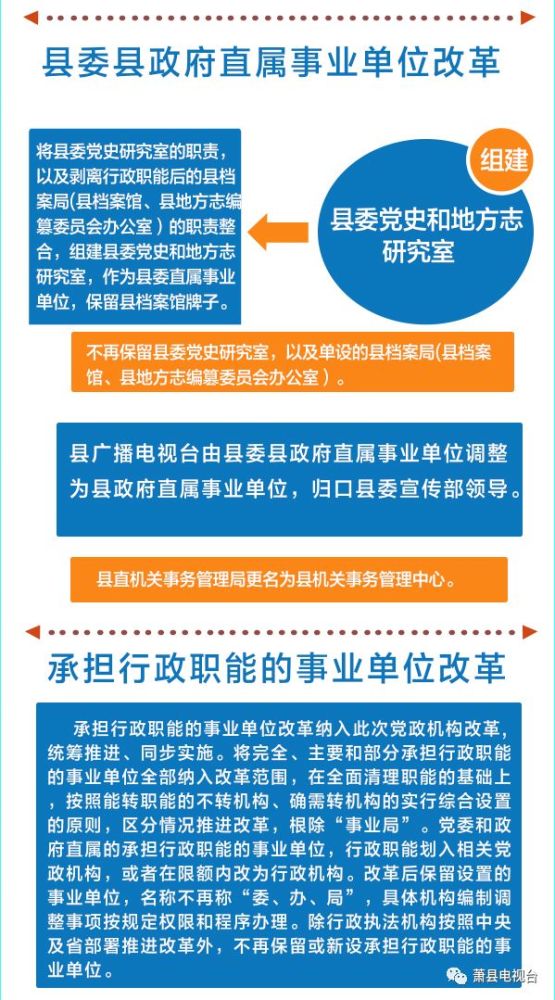 县委县政府直属事业单位改革

将县委党史研究室的职责，以及剥离行政职能后的县档案局(县档案馆、县地方志编纂委员会办公室）的职责整合，组建县委党史和地方志研究室，作为县委直属事业单位，保留县档案馆牌子。

组建

县委党史和地方志研究室

不再保留县委党史研究室，以及单设的县档案局(县档案馆、县地方志编纂委员会办公室）。

县广播电视台由县委县政府直属事业单位调整为县政府直属事业单位，归口县委宣传部领导。

县直机关事务管理局更名为县机关事务管理中心。

承担行政职能的事业单位改革

承担行政职能的事业单位改革纳入此次党政机构改革，统筹推进、同步实施。将完全、主要和部分承担行政职能的事业单位全部纳入改革范围，在全面清理职能的基础上，按照能转职能的不转机构、确需转机构的实行综合设置的原则，区分情况推进改革，根除“事业局”。党委和政府直属的承担行政职能的事业单位，行政职能划入相关党政机构，或者在限额内改为行政机构。改革后保留设置的事业单位，名称不再称“委、办、局”，具体机构编制调整事项按规定权限和程序办理。除行政执法机构按照中央及省部署推进改革外，不再保留或新设承担行政职能的事业单位。

萧县电视台